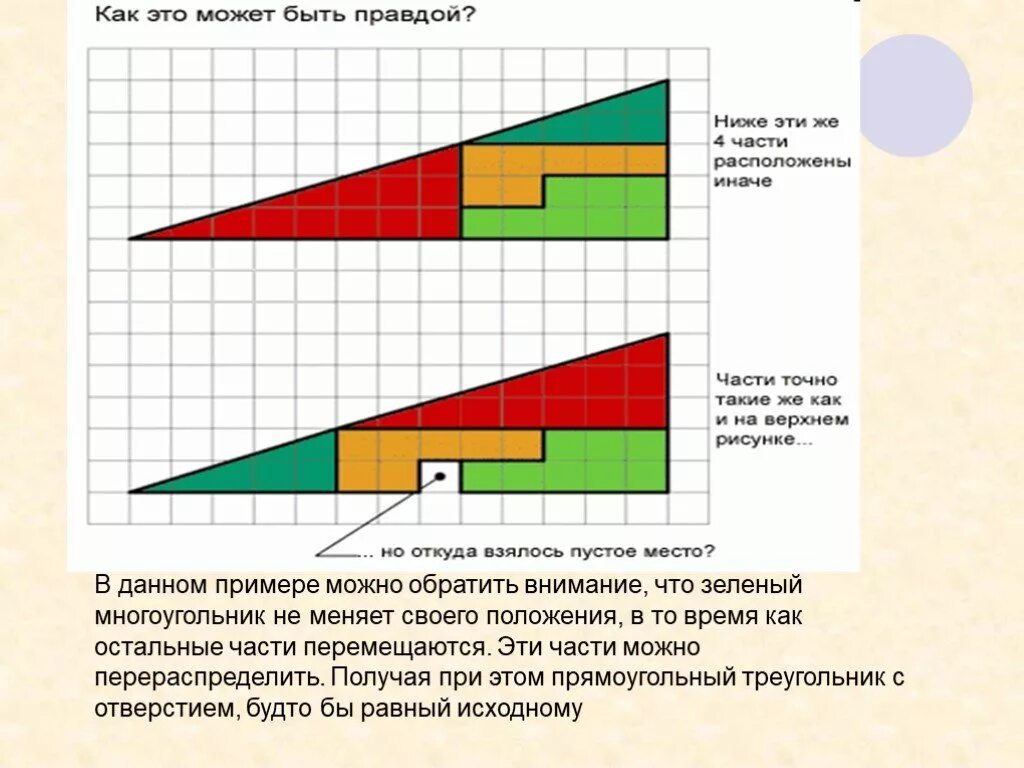 Как это может быть правдой?

Ниже эти же 4 части расположены иначе

Части точно такие же как и на верхнем рисунке...

... но откуда взялось пустое место?

В данном примере можно обратить внимание, что зеленый многоугольник не меняет своего положения, в то время как остальные части перемещаются. Эти части можно перераспределить. Получая при этом прямоугольный треугольник с отверстием, будто бы равный исходному